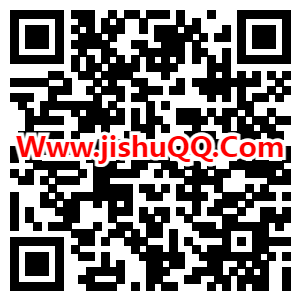 Www.jishuQQ.Com